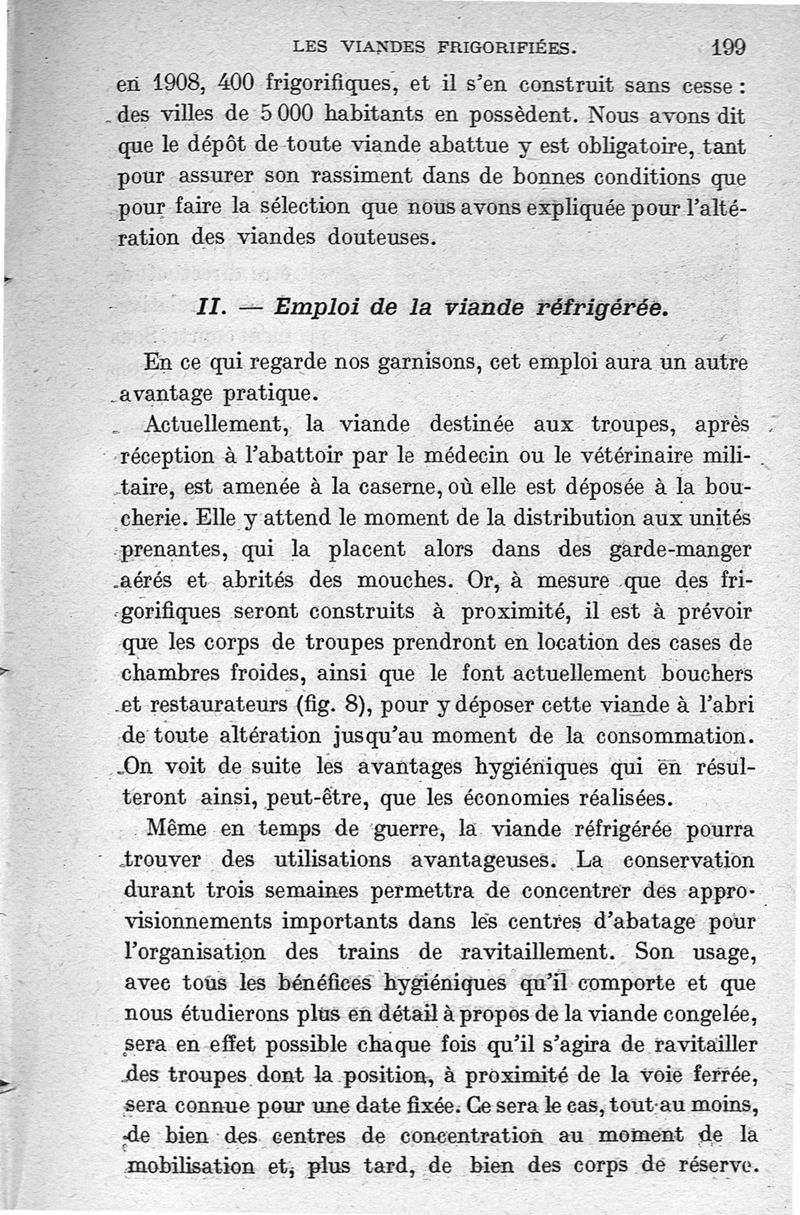 LES VIANDES FRIGORIFIÉES. 199

en 1908, 400 frigorifiques, et il s'en construit sans cesse : des villes de 5 000 habitants en possèdent. Nous avons dit que le dépôt de toute viande abattue y est obligatoire, tant pour assurer son rassiment dans de bonnes conditions que pour faire la sélection que nous avons expliquée pour l'altération des viandes douteuses.

II. — Emploi de la viande réfrigérée.

En ce qui regarde nos garnisons, cet emploi aura un autre avantage pratique.

Actuellement, la viande destinée aux troupes, après réception à l'abattoir par le médecin ou le vétérinaire militaire, est amenée à la caserne, où elle est déposée à la boucherie. Elle y attend le moment de la distribution aux unités prenantes, qui la placent alors dans des garde-manger aérés et abrités des mouches. Or, à mesure que des frigorifiques seront construits à proximité, il est à prévoir que les corps de troupes prendront en location des cases de chambres froides, ainsi que le font actuellement bouchers et restaurateurs (fig. 8), pour y déposer cette viande à l'abri de toute altération jusqu'au moment de la consommation. On voit de suite les avantages hygiéniques qui en résulteront ainsi, peut-être, que les économies réalisées.

Même en temps de guerre, la viande réfrigérée pourra trouver des utilisations avantageuses. La conservation durant trois semaines permettra de concentrer des approvisionnements importants dans les centres d'abatage pour l'organisation des trains de ravitaillement. Son usage, avec tous les bénéfices hygiéniques qu'il comporte et que nous étudierons plus en détail à propos de la viande congelée, sera en effet possible chaque fois qu'il s'agira de ravitailler des troupes dont la position, à proximité de la voie ferrée, sera connue pour une date fixée. Ce sera le cas, tout au moins, de bien des centres de concentration au moment de la mobilisation et, plus tard, de bien des corps de réserve.